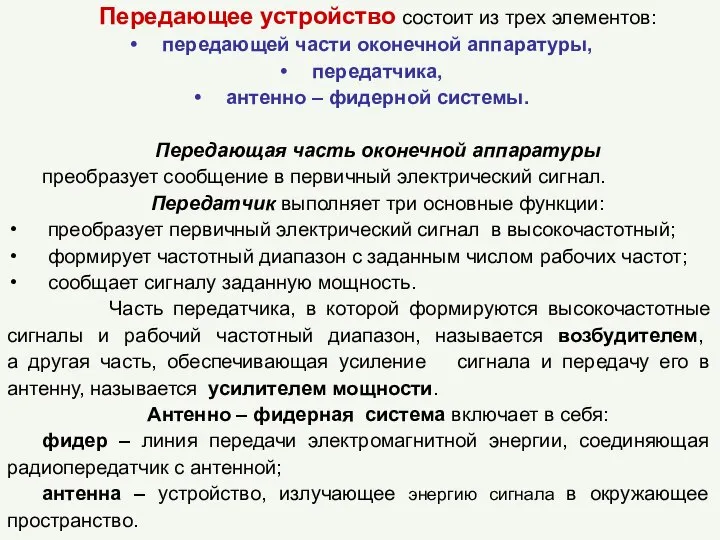 Передающее устройство состоит из трех элементов:
• передающей части оконечной аппаратуры,
• передатчика,
• антенно – фидерной системы.

Передающая часть оконечной аппаратуры преобразует сообщение в первичный электрический сигнал.

Передатчик выполняет три основные функции:
• преобразует первичный электрический сигнал в высокочастотный;
• формирует частотный диапазон с заданным числом рабочих частот;
• сообщает сигналу заданную мощность.

Часть передатчика, в которой формируются высокочастотные сигналы и рабочий частотный диапазон, называется возбудителем, а другая часть, обеспечивающая усиление сигнала и передачу его в антенну, называется усилителем мощности.

Антенно – фидерная система включает в себя:
фидер – линия передачи электромагнитной энергии, соединяющая радиопередатчик с антенной;
антенна – устройство, излучающее энергию сигнала в окружающее пространство.